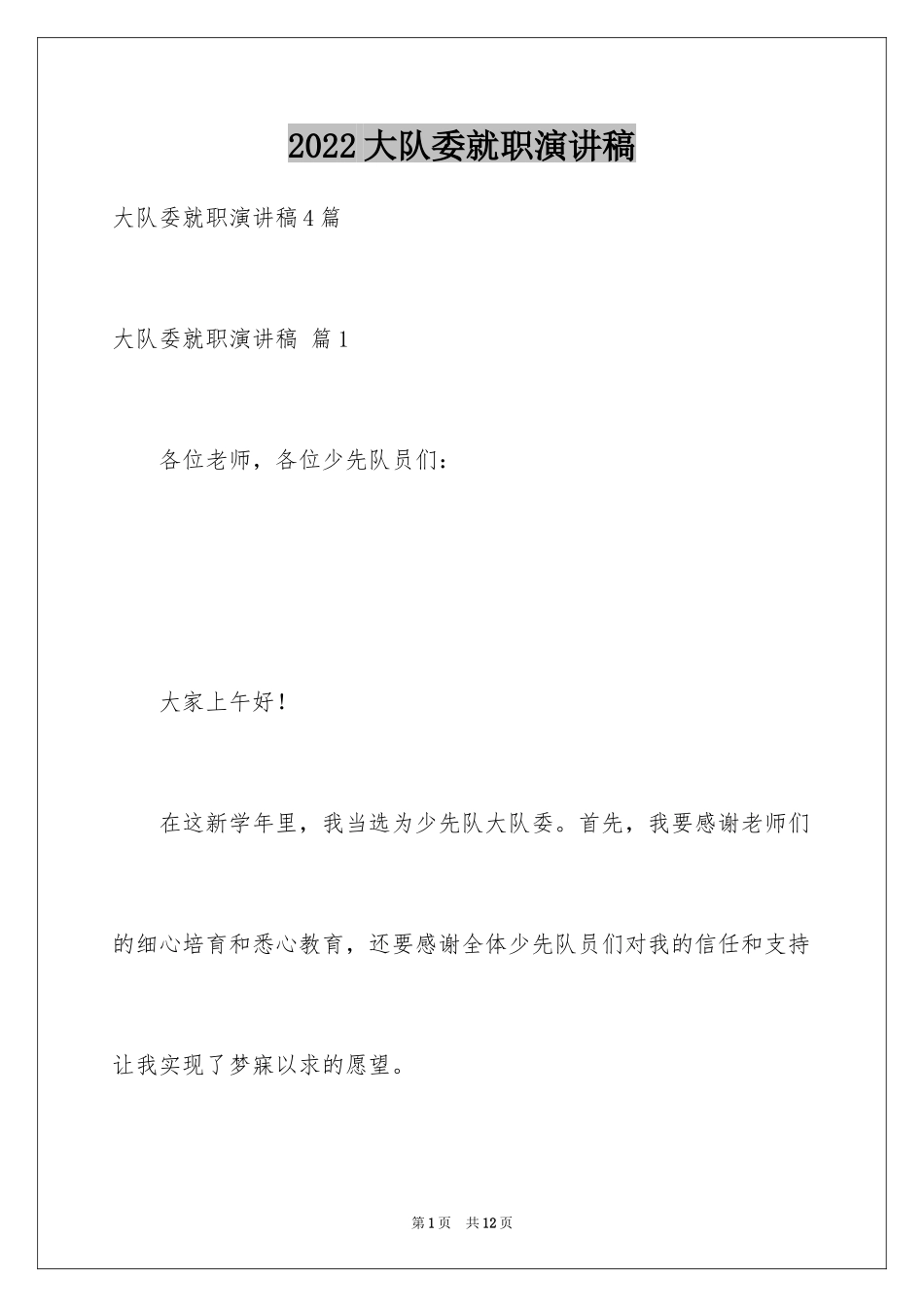 2022 大队委就职演讲稿

大队委就职演讲稿 4 篇

大队委就职演讲稿 篇 1

各位老师，各位少先队员们：

大家上午好！

在这新学年里，我当选为少先队大队委。首先，我要感谢老师们的细心培育和悉心教育，还要感谢全体少先队员们对我的信任和支持让我实现了梦寐以求的愿望。

第 1 页 共 12 页